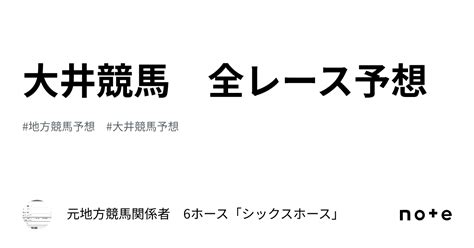 大井競馬　全レース予想

#地方競馬予想　#大井競馬予想

元地方競馬関係者　6ホース「シックスホース」

note